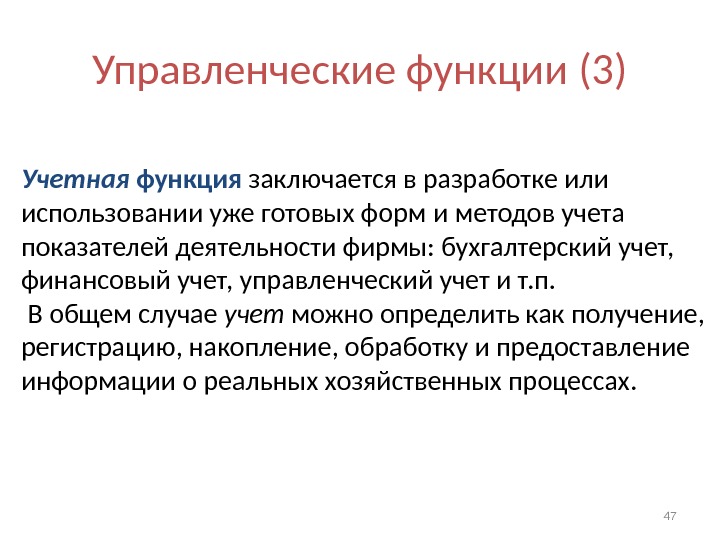 Управленческие функции (3)

Учетная функция заключается в разработке или использовании уже готовых форм и методов учета показателей деятельности фирмы: бухгалтерский учет, финансовый учет, управленческий учет и т.п.

В общем случае учет можно определить как получение, регистрацию, накопление, обработку и предоставление информации о реальных хозяйственных процессах.

47